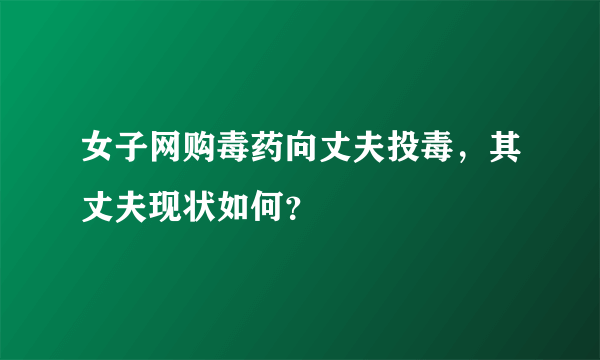 女子网购毒药向丈夫投毒，其丈夫现状如何?